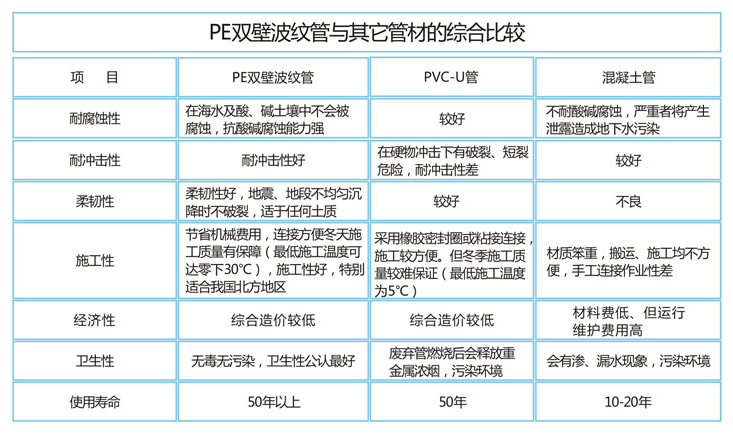 PE双壁波纹管与其它管材的综合比较

| 项　目 | PE双壁波纹管 | PVC-U管 | 混凝土管 |
|---|---|---|---|
| 耐腐蚀性 | 在海水及酸、碱土壤中不会被腐蚀，抗酸碱腐蚀能力强 | 较好 | 不耐酸碱腐蚀，严重者将产生泄露造成地下水污染 |
| 耐冲击性 | 耐冲击性好 | 在硬物冲击下有破裂、短裂危险，耐冲击性差 | 较好 |
| 柔韧性 | 柔韧性好，地震、地段不均匀沉降时不破裂，适于任何土质 | 较好 | 不良 |
| 施工性 | 节省机械费用，连接方便冬天施工质量有保障（最低施工温度可达零下30℃），施工性好，特别适合我国北方地区 | 采用橡胶密封圈或粘接连接，施工较方便。但冬季施工质量较难保证（最低施工温度为5℃） | 材质笨重，搬运、施工均不方便，手工连接作业性差 |
| 经济性 | 综合造价较低 | 综合造价较低 | 材料费低、但运行维护费用高 |
| 卫生性 | 无毒无污染，卫生性公认最好 | 废弃管燃烧后会释放重金属浓烟，污染环境 | 会有渗、漏水现象，污染环境 |
| 使用寿命 | 50年以上 | 50年 | 10-20年 |